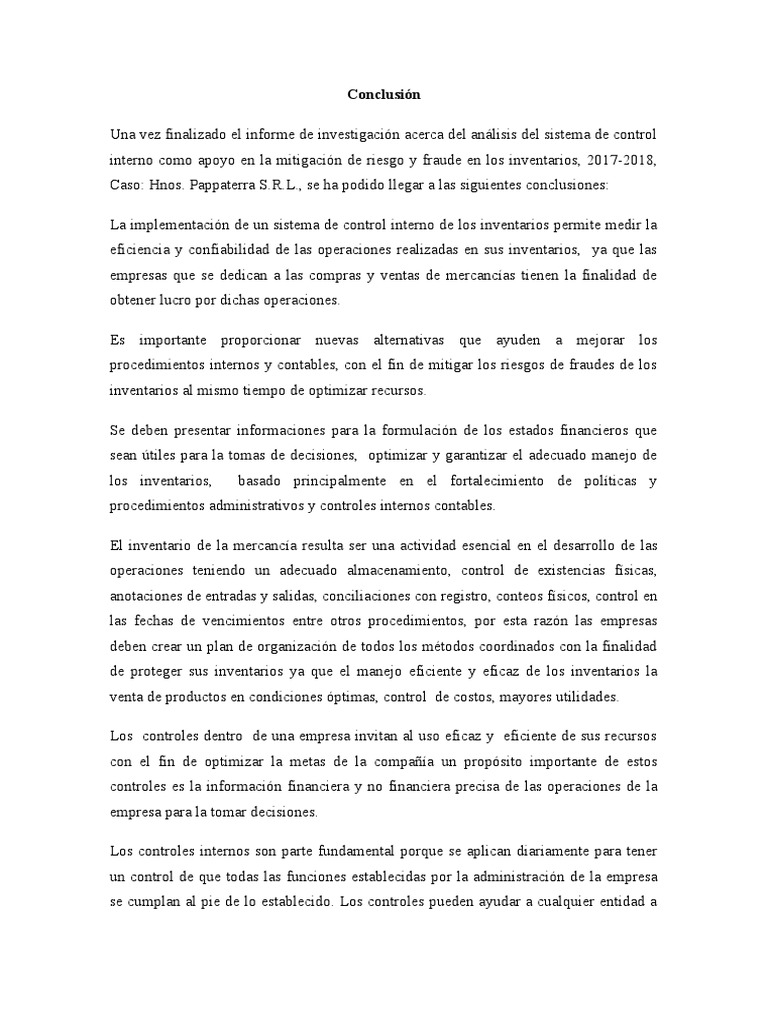 Conclusión

Una vez finalizado el informe de investigación acerca del análisis del sistema de control interno como apoyo en la mitigación de riesgo y fraude en los inventarios, 2017-2018, Caso: Hnos. Pappaterra S.R.L., se ha podido llegar a las siguientes conclusiones:

La implementación de un sistema de control interno de los inventarios permite medir la eficiencia y confiabilidad de las operaciones realizadas en sus inventarios, ya que las empresas que se dedican a las compras y ventas de mercancías tienen la finalidad de obtener lucro por dichas operaciones.

Es importante proporcionar nuevas alternativas que ayuden a mejorar los procedimientos internos y contables, con el fin de mitigar los riesgos de fraudes de los inventarios al mismo tiempo de optimizar recursos.

Se deben presentar informaciones para la formulación de los estados financieros que sean útiles para la tomas de decisiones, optimizar y garantizar el adecuado manejo de los inventarios, basado principalmente en el fortalecimiento de políticas y procedimientos administrativos y controles internos contables.

El inventario de la mercancía resulta ser una actividad esencial en el desarrollo de las operaciones teniendo un adecuado almacenamiento, control de existencias físicas, anotaciones de entradas y salidas, conciliaciones con registro, conteos físicos, control en las fechas de vencimientos entre otros procedimientos, por esta razón las empresas deben crear un plan de organización de todos los métodos coordinados con la finalidad de proteger sus inventarios ya que el manejo eficiente y eficaz de los inventarios la venta de productos en condiciones óptimas, control de costos, mayores utilidades.

Los controles dentro de una empresa invitan al uso eficaz y eficiente de sus recursos con el fin de optimizar la metas de la compañía un propósito importante de estos controles es la información financiera y no financiera precisa de las operaciones de la empresa para la tomar decisiones.

Los controles internos son parte fundamental porque se aplican diariamente para tener un control de que todas las funciones establecidas por la administración de la empresa se cumplan al pie de lo establecido. Los controles pueden ayudar a cualquier entidad a